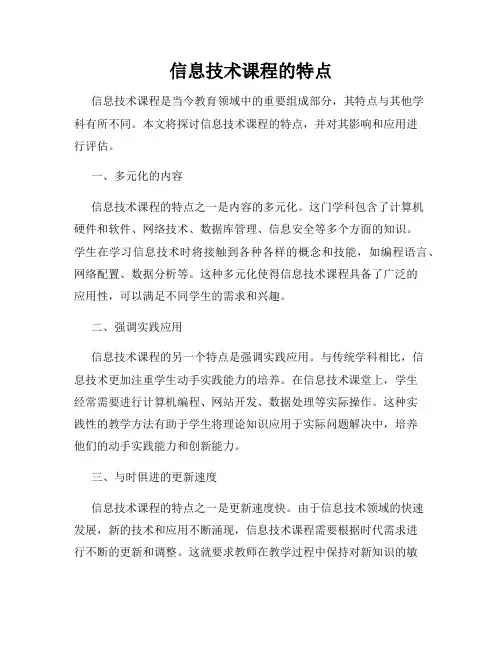 信息技术课程的特点

信息技术课程是当今教育领域中的重要组成部分，其特点与其他学科有所不同。本文将探讨信息技术课程的特点，并对其影响和应用进行评估。

一、多元化的内容

信息技术课程的特点之一是内容的多元化。这门学科包含了计算机硬件和软件、网络技术、数据库管理、信息安全等多个方面的知识。学生在学习信息技术时将接触到各种各样的概念和技能，如编程语言、网络配置、数据分析等。这种多元化使得信息技术课程具备了广泛的应用性，可以满足不同学生的需求和兴趣。

二、强调实践应用

信息技术课程的另一个特点是强调实践应用。与传统学科相比，信息技术更加注重学生动手实践能力的培养。在信息技术课堂上，学生经常需要进行计算机编程、网站开发、数据处理等实际操作。这种实践性的教学方法有助于学生将理论知识应用于实际问题解决中，培养他们的动手实践能力和创新能力。

三、与时俱进的更新速度

信息技术课程的特点之一是更新速度快。由于信息技术领域的快速发展，新的技术和应用不断涌现，信息技术课程需要根据时代需求进行不断的更新和调整。这就要求教师在教学过程中保持对新知识的敏